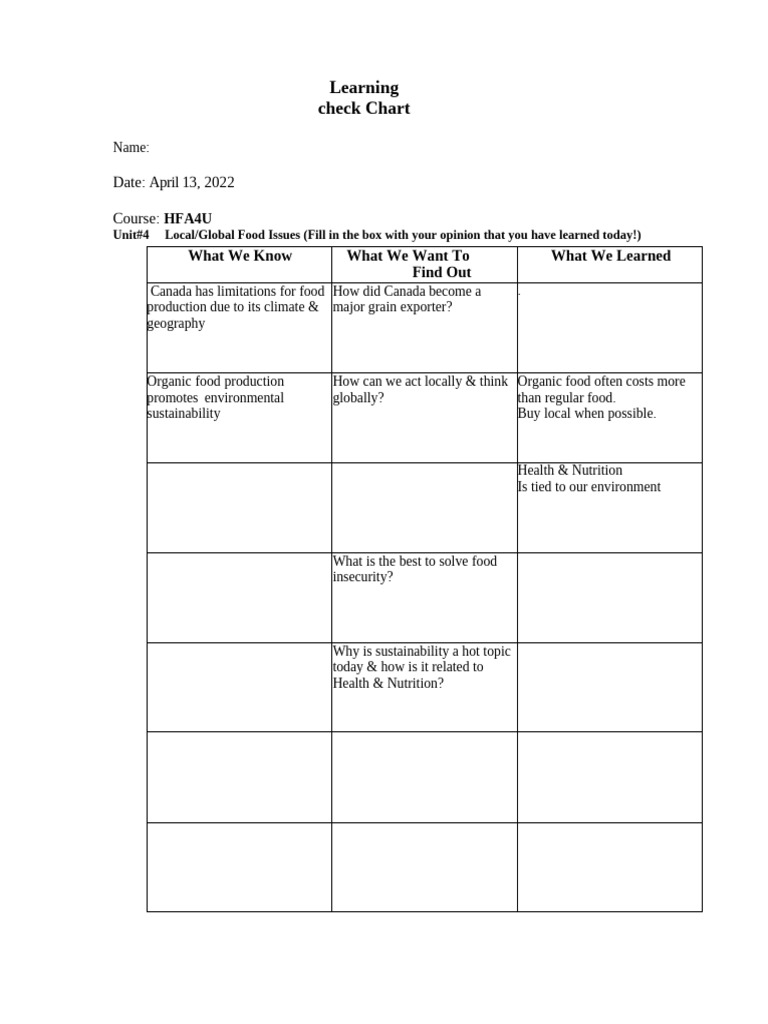 Learning
check Chart

Name:

Date: April 13, 2022

Course: HFA4U
Unit#4 Local/Global Food Issues (Fill in the box with your opinion that you have learned today!)

| What We Know | What We Want To Find Out | What We Learned |
|---|---|---|
| Canada has limitations for food production due to its climate & geography | How did Canada become a major grain exporter? | . |
| Organic food production promotes environmental sustainability | How can we act locally & think globally? | Organic food often costs more than regular food. Buy local when possible. |
| | | Health & Nutrition Is tied to our environment |
| | What is the best to solve food insecurity? | |
| | Why is sustainability a hot topic today & how is it related to Health & Nutrition? | |
| | | |
| | | |